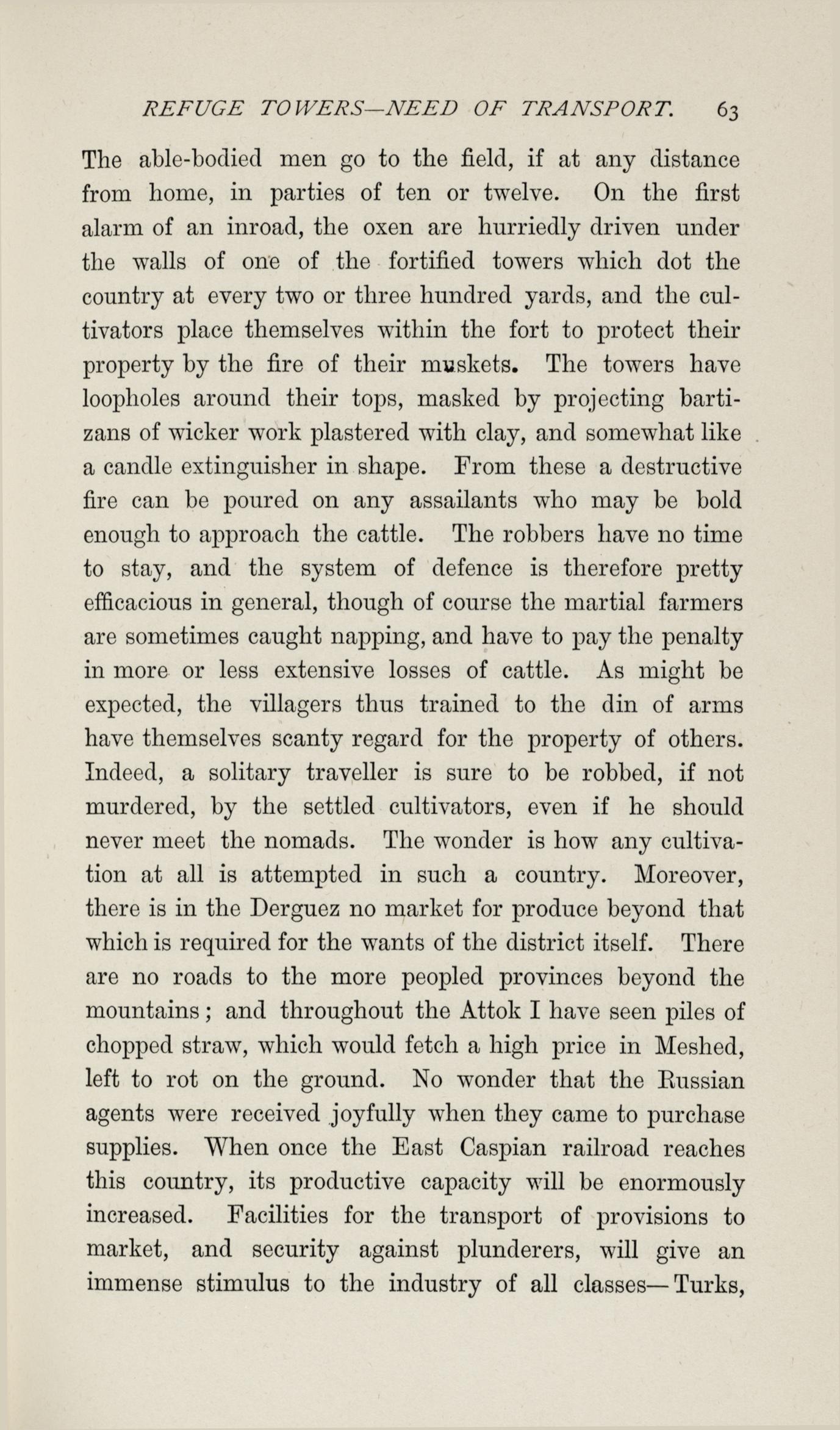 REFUGE TOWERS—NEED OF TRANSPORT. 63

The able-bodied men go to the field, if at any distance from home, in parties of ten or twelve. On the first alarm of an inroad, the oxen are hurriedly driven under the walls of one of the fortified towers which dot the country at every two or three hundred yards, and the cultivators place themselves within the fort to protect their property by the fire of their muskets. The towers have loopholes around their tops, masked by projecting bartizans of wicker work plastered with clay, and somewhat like a candle extinguisher in shape. From these a destructive fire can be poured on any assailants who may be bold enough to approach the cattle. The robbers have no time to stay, and the system of defence is therefore pretty efficacious in general, though of course the martial farmers are sometimes caught napping, and have to pay the penalty in more or less extensive losses of cattle. As might be expected, the villagers thus trained to the din of arms have themselves scanty regard for the property of others. Indeed, a solitary traveller is sure to be robbed, if not murdered, by the settled cultivators, even if he should never meet the nomads. The wonder is how any cultivation at all is attempted in such a country. Moreover, there is in the Derguez no market for produce beyond that which is required for the wants of the district itself. There are no roads to the more peopled provinces beyond the mountains; and throughout the Attok I have seen piles of chopped straw, which would fetch a high price in Meshed, left to rot on the ground. No wonder that the Russian agents were received joyfully when they came to purchase supplies. When once the East Caspian railroad reaches this country, its productive capacity will be enormously increased. Facilities for the transport of provisions to market, and security against plunderers, will give an immense stimulus to the industry of all classes—Turks,